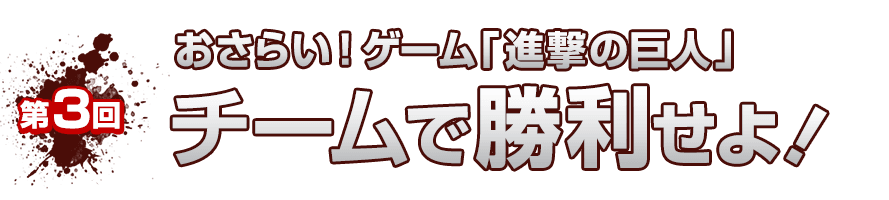 第3回

おさらい！ゲーム「進撃の巨人」

チームで勝利せよ！